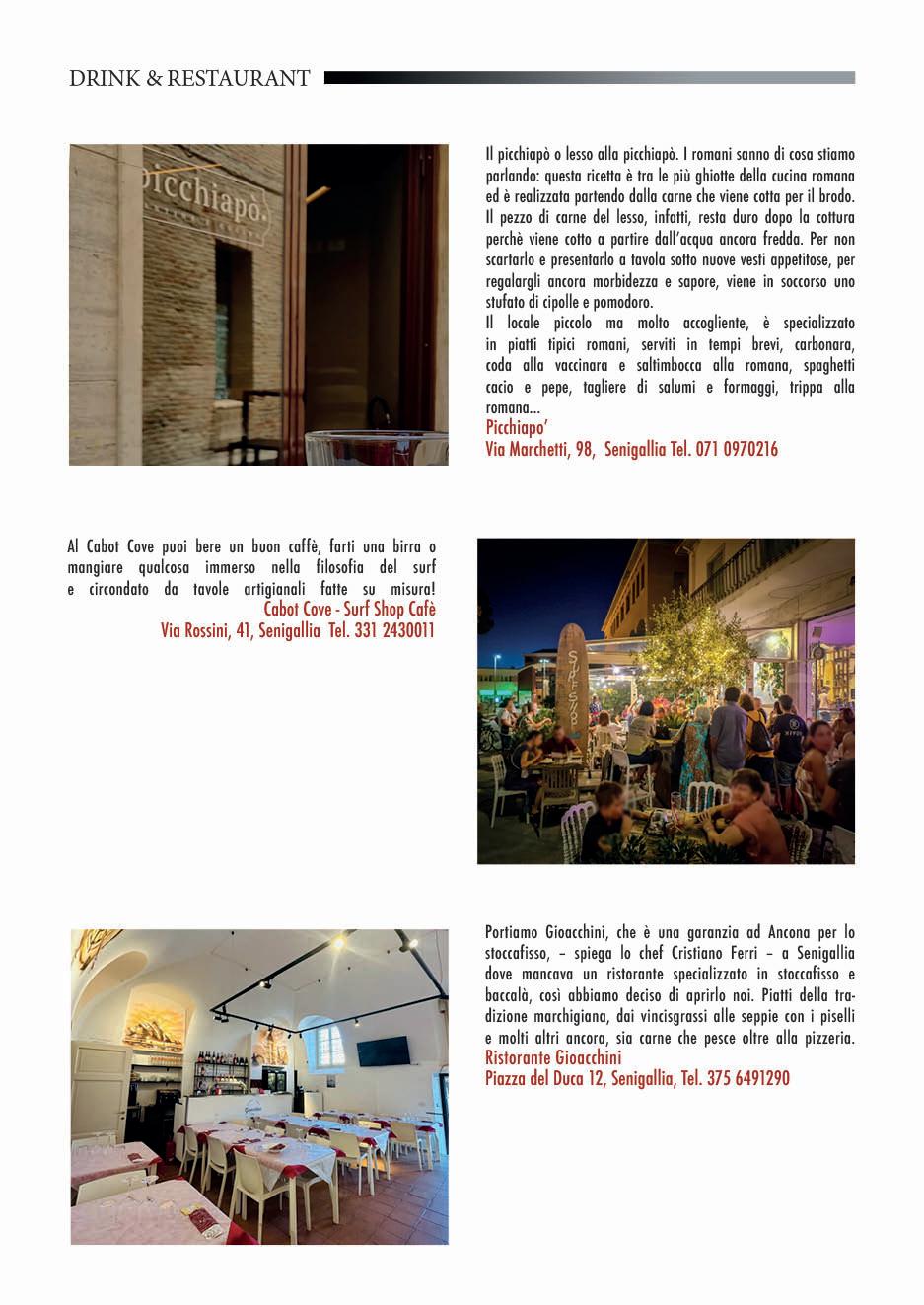 DRINK & RESTAURANT

picchiapò.

Il picchiapò o lesso alla picchiapò. I romani sanno di cosa stiamo parlando: questa ricetta è tra le più ghiotte della cucina romana ed è realizzata partendo dalla carne che viene cotta per il brodo. Il pezzo di carne del lesso, infatti, resta duro dopo la cottura perchè viene cotto a partire dall'acqua ancora fredda. Per non scartarlo e presentarlo a tavola sotto nuove vesti appetitose, per regalargli ancora morbidezza e sapore, viene in soccorso uno stufato di cipolle e pomodoro.
Il locale piccolo ma molto accogliente, è specializzato in piatti tipici romani, serviti in tempi brevi, carbonara, coda alla vaccinara e saltimbocca alla romana, spaghetti cacio e pepe, tagliere di salumi e formaggi, trippa alla romana...
Picchiapo'
Via Marchetti, 98, Senigallia Tel. 071 0970216

Al Cabot Cove puoi bere un buon caffè, farti una birra o mangiare qualcosa immerso nella filosofia del surf e circondato da tavole artigianali fatte su misura!
Cabot Cove - Surf Shop Cafè
Via Rossini, 41, Senigallia Tel. 331 2430011

SURF SHOP

Portiamo Gioacchini, che è una garanzia ad Ancona per lo stoccafisso, – spiega lo chef Cristiano Ferri – a Senigallia dove mancava un ristorante specializzato in stoccafisso e baccalà, così abbiamo deciso di aprirlo noi. Piatti della tradizione marchigiana, dai vincisgrassi alle seppie con i piselli e molti altri ancora, sia carne che pesce oltre alla pizzeria.
Ristorante Gioacchini
Piazza del Duca 12, Senigallia, Tel. 375 6491290